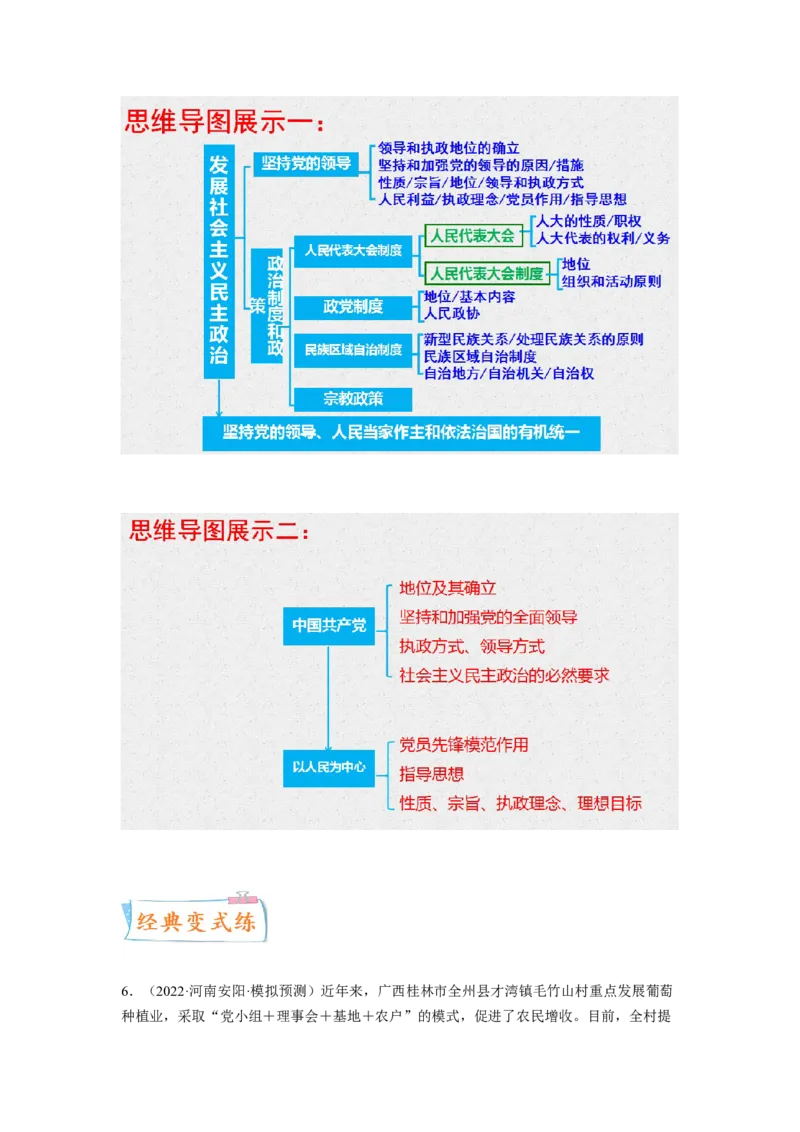 思维导图展示一：

发展社会主义民主政治

坚持党的领导

领导和执政地位的确立
坚持和加强党的领导的原因/措施
性质/宗旨/地位/领导和执政方式
人民利益/执政理念/党员作用/指导思想

政治制度和政策

人民代表大会制度

人民代表大会

人大的性质/职权
人大代表的权利/义务

人民代表大会制度

地位
组织和活动原则

政党制度

地位/基本内容
人民政协

民族区域自治制度

新型民族关系/处理民族关系的原则
民族区域自治制度
自治地方/自治机关/自治权

宗教政策

坚持党的领导、人民当家作主和依法治国的有机统一

思维导图展示二：

中国共产党

地位及其确立
坚持和加强党的全面领导
执政方式、领导方式
社会主义民主政治的必然要求

以人民为中心

党员先锋模范作用
指导思想
性质、宗旨、执政理念、理想目标

经典变式练

6．（2022·河南安阳·模拟预测）近年来，广西桂林市全州县才湾镇毛竹山村重点发展葡萄种植业，采取“党小组＋理事会＋基地＋农户”的模式，促进了农民增收。目前，全村提